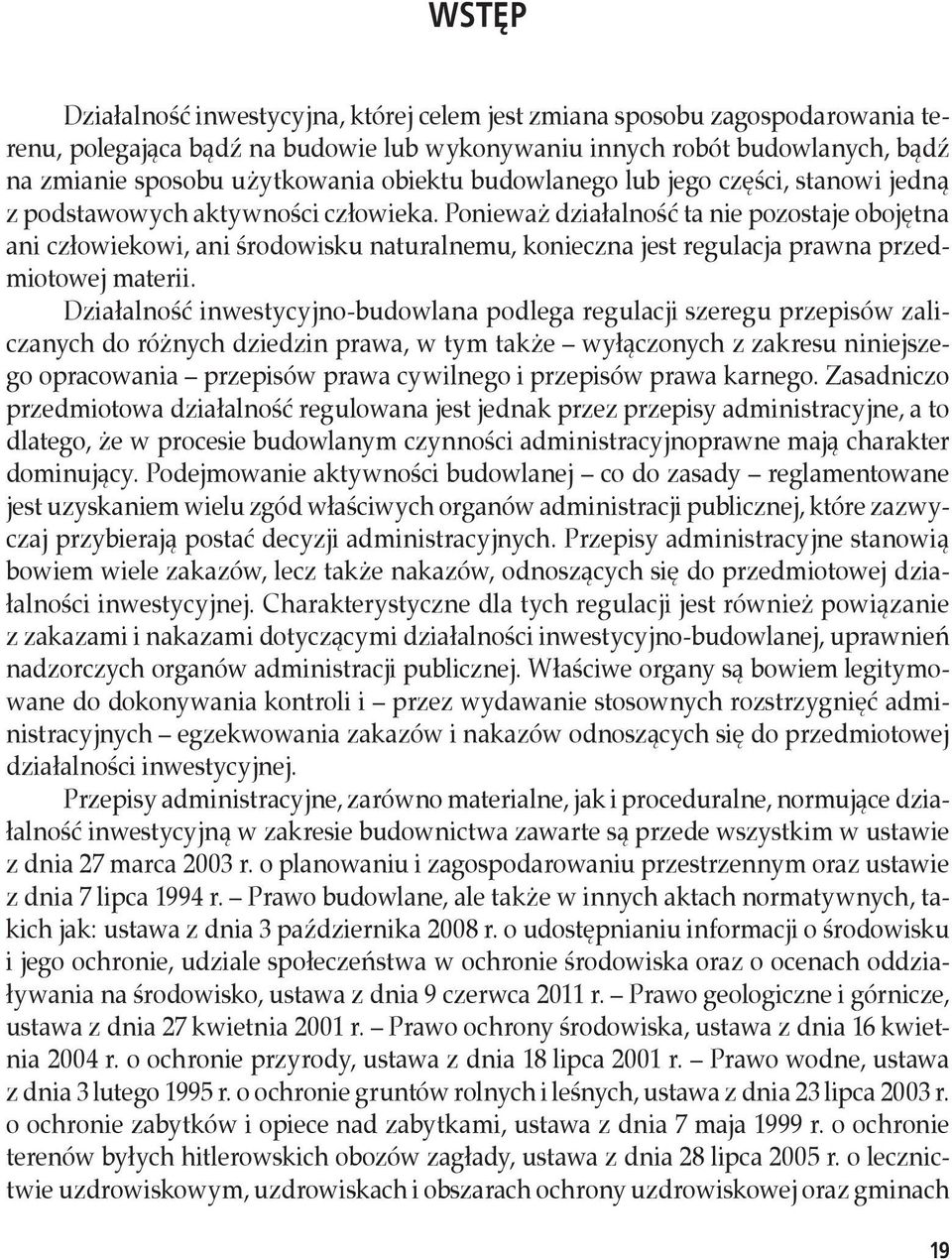 WSTĘP

Działalność inwestycyjna, której celem jest zmiana sposobu zagospodarowania terenu, polegająca bądź na budowie lub wykonywaniu innych robót budowlanych, bądź na zmianie sposobu użytkowania obiektu budowlanego lub jego części, stanowi jedną z podstawowych aktywności człowieka. Ponieważ działalność ta nie pozostaje obojętna ani człowiekowi, ani środowisku naturalnemu, konieczna jest regulacja prawna przedmiotowej materii.

Działalność inwestycyjno-budowlana podlega regulacji szeregu przepisów zaliczanych do różnych dziedzin prawa, w tym także – wyłączonych z zakresu niniejszego opracowania – przepisów prawa cywilnego i przepisów prawa karnego. Zasadniczo przedmiotowa działalność regulowana jest jednak przez przepisy administracyjne, a to dlatego, że w procesie budowlanym czynności administracyjnoprawne mają charakter dominujący. Podejmowanie aktywności budowlanej – co do zasady – reglamentowane jest uzyskaniem wielu zgód właściwych organów administracji publicznej, które zazwyczaj przybierają postać decyzji administracyjnych. Przepisy administracyjne stanowią bowiem wiele zakazów, lecz także nakazów, odnoszących się do przedmiotowej działalności inwestycyjnej. Charakterystyczne dla tych regulacji jest również powiązanie z zakazami i nakazami dotyczącymi działalności inwestycyjno-budowlanej, uprawnień nadzorczych organów administracji publicznej. Właściwe organy są bowiem legitymowane do dokonywania kontroli i – przez wydawanie stosownych rozstrzygnięć administracyjnych – egzekwowania zakazów i nakazów odnoszących się do przedmiotowej działalności inwestycyjnej.

Przepisy administracyjne, zarówno materialne, jak i proceduralne, normujące działalność inwestycyjną w zakresie budownictwa zawarte są przede wszystkim w ustawie z dnia 27 marca 2003 r. o planowaniu i zagospodarowaniu przestrzennym oraz ustawie z dnia 7 lipca 1994 r. – Prawo budowlane, ale także w innych aktach normatywnych, takich jak: ustawa z dnia 3 października 2008 r. o udostępnianiu informacji o środowisku i jego ochronie, udziale społeczeństwa w ochronie środowiska oraz o ocenach oddziaływania na środowisko, ustawa z dnia 9 czerwca 2011 r. – Prawo geologiczne i górnicze, ustawa z dnia 27 kwietnia 2001 r. – Prawo ochrony środowiska, ustawa z dnia 16 kwietnia 2004 r. o ochronie przyrody, ustawa z dnia 18 lipca 2001 r. – Prawo wodne, ustawa z dnia 3 lutego 1995 r. o ochronie gruntów rolnych i leśnych, ustawa z dnia 23 lipca 2003 r. o ochronie zabytków i opiece nad zabytkami, ustawa z dnia 7 maja 1999 r. o ochronie terenów byłych hitlerowskich obozów zagłady, ustawa z dnia 28 lipca 2005 r. o lecznictwie uzdrowiskowym, uzdrowiskach i obszarach ochrony uzdrowiskowej oraz gminach

19